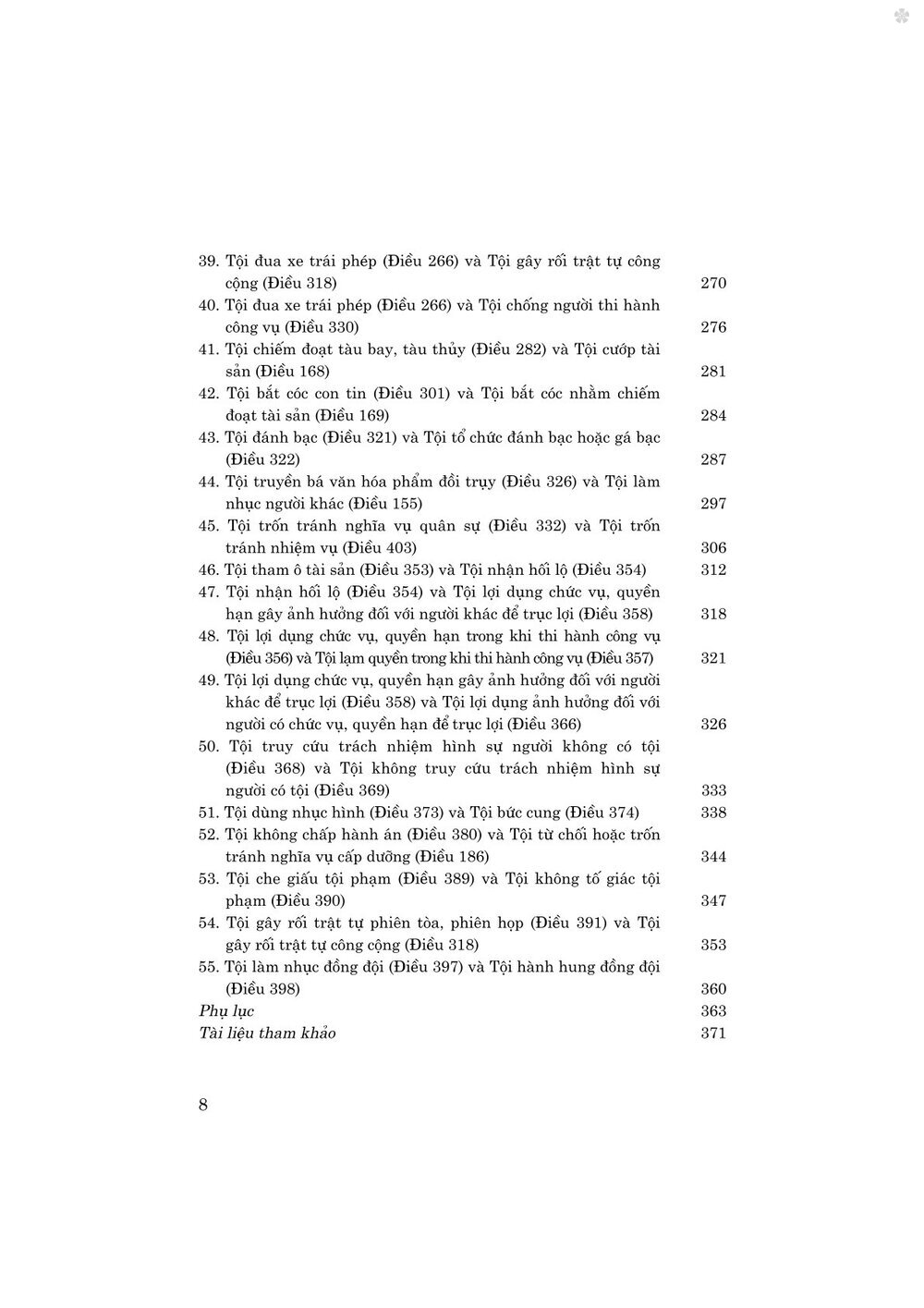 39. Tội đua xe trái phép (Điều 266) và Tội gây rối trật tự công cộng (Điều 318) 270
40. Tội đua xe trái phép (Điều 266) và Tội chống người thi hành công vụ (Điều 330) 276
41. Tội chiếm đoạt tàu bay, tàu thủy (Điều 282) và Tội cướp tài sản (Điều 168) 281
42. Tội bắt cóc con tin (Điều 301) và Tội bắt cóc nhằm chiếm đoạt tài sản (Điều 169) 284
43. Tội đánh bạc (Điều 321) và Tội tổ chức đánh bạc hoặc gá bạc (Điều 322) 287
44. Tội truyền bá văn hóa phẩm đồi trụy (Điều 326) và Tội làm nhục người khác (Điều 155) 297
45. Tội trốn tránh nghĩa vụ quân sự (Điều 332) và Tội trốn tránh nhiệm vụ (Điều 403) 306
46. Tội tham ô tài sản (Điều 353) và Tội nhận hối lộ (Điều 354) 312
47. Tội nhận hối lộ (Điều 354) và Tội lợi dụng chức vụ, quyền hạn gây ảnh hưởng đối với người khác để trục lợi (Điều 358) 318
48. Tội lợi dụng chức vụ, quyền hạn trong khi thi hành công vụ (Điều 356) và Tội lạm quyền trong khi thi hành công vụ (Điều 357) 321
49. Tội lợi dụng chức vụ, quyền hạn gây ảnh hưởng đối với người khác để trục lợi (Điều 358) và Tội lợi dụng ảnh hưởng đối với người có chức vụ, quyền hạn để trục lợi (Điều 366) 326
50. Tội truy cứu trách nhiệm hình sự người không có tội (Điều 368) và Tội không truy cứu trách nhiệm hình sự người có tội (Điều 369) 333
51. Tội dùng nhục hình (Điều 373) và Tội bức cung (Điều 374) 338
52. Tội không chấp hành án (Điều 380) và Tội từ chối hoặc trốn tránh nghĩa vụ cấp dưỡng (Điều 186) 344
53. Tội che giấu tội phạm (Điều 389) và Tội không tố giác tội phạm (Điều 390) 347
54. Tội gây rối trật tự phiên tòa, phiên họp (Điều 391) và Tội gây rối trật tự công cộng (Điều 318) 353
55. Tội làm nhục đồng đội (Điều 397) và Tội hành hung đồng đội (Điều 398) 360
Phụ lục 363
Tài liệu tham khảo 371

8